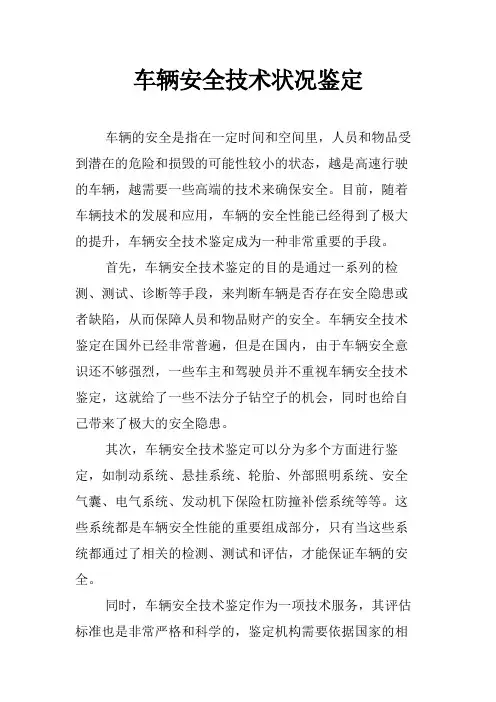 车辆安全技术状况鉴定

车辆的安全是指在一定时间和空间里，人员和物品受到潜在的危险和损毁的可能性较小的状态，越是高速行驶的车辆，越需要一些高端的技术来确保安全。目前，随着车辆技术的发展和应用，车辆的安全性能已经得到了极大的提升，车辆安全技术鉴定成为一种非常重要的手段。

首先，车辆安全技术鉴定的目的是通过一系列的检测、测试、诊断等手段，来判断车辆是否存在安全隐患或者缺陷，从而保障人员和物品财产的安全。车辆安全技术鉴定在国外已经非常普遍，但是在国内，由于车辆安全意识还不够强烈，一些车主和驾驶员并不重视车辆安全技术鉴定，这就给了一些不法分子钻空子的机会，同时也给自己带来了极大的安全隐患。

其次，车辆安全技术鉴定可以分为多个方面进行鉴定，如制动系统、悬挂系统、轮胎、外部照明系统、安全气囊、电气系统、发动机下保险杠防撞补偿系统等等。这些系统都是车辆安全性能的重要组成部分，只有当这些系统都通过了相关的检测、测试和评估，才能保证车辆的安全。

同时，车辆安全技术鉴定作为一项技术服务，其评估标准也是非常严格和科学的，鉴定机构需要依据国家的相